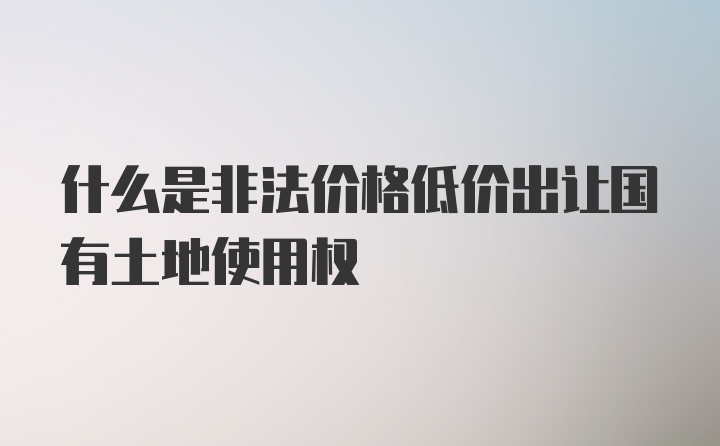 什么是非法价格低价出让国有土地使用权